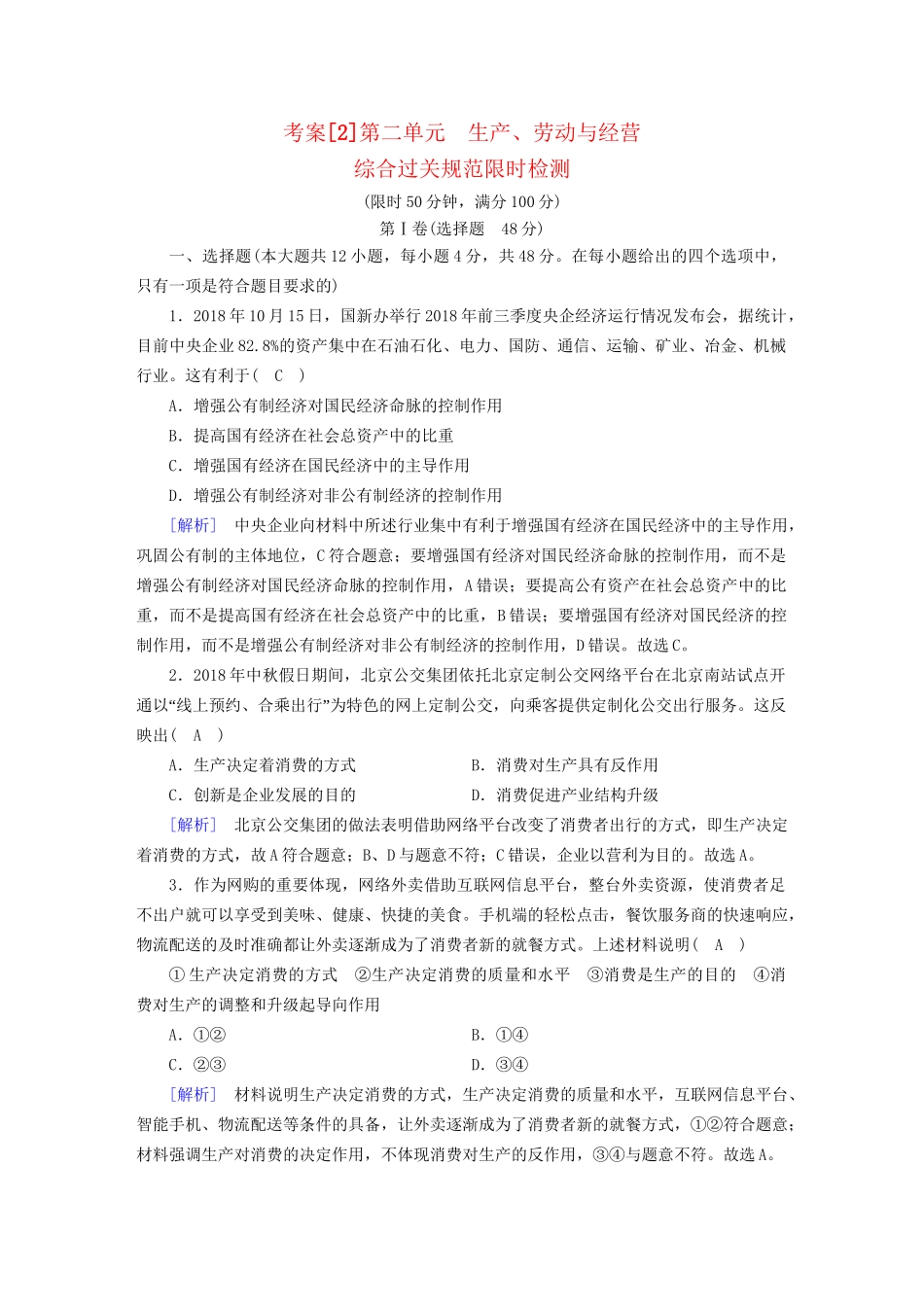 考案[2]第二单元　生产、劳动与经营
综合过关规范限时检测

(限时50分钟，满分100分)

第Ⅰ卷(选择题　48分)

一、选择题(本大题共12小题，每小题4分，共48分。在每小题给出的四个选项中，只有一项是符合题目要求的)

1．2018年10月15日，国新办举行2018年前三季度央企经济运行情况发布会，据统计，目前中央企业82.8%的资产集中在石油石化、电力、国防、通信、运输、矿业、冶金、机械行业。这有利于(　C　)

A．增强公有制经济对国民经济命脉的控制作用

B．提高国有经济在社会总资产中的比重

C．增强国有经济在国民经济中的主导作用

D．增强公有制经济对非公有制经济的控制作用

[解析]　中央企业向材料中所述行业集中有利于增强国有经济在国民经济中的主导作用，巩固公有制的主体地位，C符合题意；要增强国有经济对国民经济命脉的控制作用，而不是增强公有制经济对国民经济命脉的控制作用，A错误；要提高公有资产在社会总资产中的比重，而不是提高国有经济在社会总资产中的比重，B错误；要增强国有经济对国民经济的控制作用，而不是增强公有制经济对非公有制经济的控制作用，D错误。故选C。

2．2018年中秋假日期间，北京公交集团依托北京定制公交网络平台在北京南站试点开通以“线上预约、合乘出行”为特色的网上定制公交，向乘客提供定制化公交出行服务。这反映出(　A　)

A．生产决定着消费的方式　　B．消费对生产具有反作用

C．创新是企业发展的目的　　D．消费促进产业结构升级

[解析]　北京公交集团的做法表明借助网络平台改变了消费者出行的方式，即生产决定着消费的方式，故A符合题意；B、D与题意不符；C错误，企业以营利为目的。故选A。

3．作为网购的重要体现，网络外卖借助互联网信息平台，整合外卖资源，使消费者足不出户就可以享受到美味、健康、快捷的美食。手机端的轻松点击，餐饮服务商的快速响应，物流配送的及时准确都让外卖逐渐成为了消费者新的就餐方式。上述材料说明(　A　)

①生产决定消费的方式　②生产决定消费的质量和水平　③消费是生产的目的　④消费对生产的调整和升级起导向作用

A．①②　　B．①④

C．②③　　D．③④

[解析]　材料说明生产决定消费的方式，生产决定消费的质量和水平，互联网信息平台、智能手机、物流配送等条件的具备，让外卖逐渐成为了消费者新的就餐方式，①②符合题意；材料强调生产对消费的决定作用，不体现消费对生产的反作用，③④与题意不符。故选A。